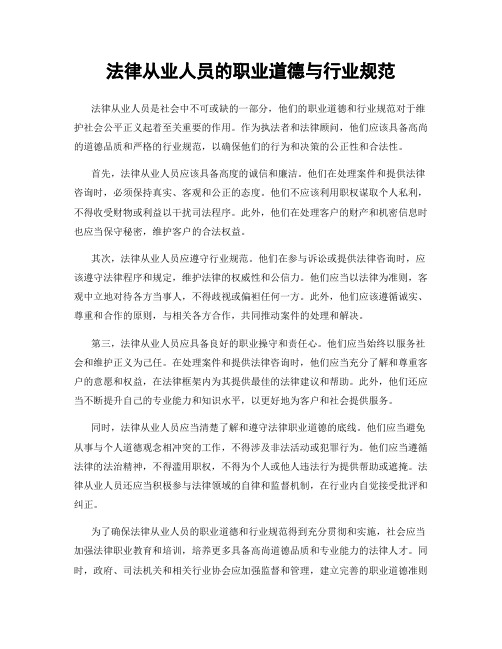 法律从业人员的职业道德与行业规范

法律从业人员是社会中不可或缺的一部分，他们的职业道德和行业规范对于维护社会公平正义起着至关重要的作用。作为执法者和法律顾问，他们应该具备高尚的道德品质和严格的行业规范，以确保他们的行为和决策的公正性和合法性。

首先，法律从业人员应该具备高度的诚信和廉洁。他们在处理案件和提供法律咨询时，必须保持真实、客观和公正的态度。他们不应该利用职权谋取个人私利，不得收受财物或利益以干扰司法程序。此外，他们在处理客户的财产和机密信息时也应当保守秘密，维护客户的合法权益。

其次，法律从业人员应遵守行业规范。他们在参与诉讼或提供法律咨询时，应该遵守法律程序和规定，维护法律的权威性和公信力。他们应当以法律为准则，客观中立地对待各方当事人，不得歧视或偏袒任何一方。此外，他们应该遵循诚实、尊重和合作的原则，与相关各方合作，共同推动案件的处理和解决。

第三，法律从业人员应具备良好的职业操守和责任心。他们应当始终以服务社会和维护正义为己任。在处理案件和提供法律咨询时，他们应当充分了解和尊重客户的意愿和权益，在法律框架内为其提供最佳的法律建议和帮助。此外，他们还应当不断提升自己的专业能力和知识水平，以更好地为客户和社会提供服务。

同时，法律从业人员应当清楚了解和遵守法律职业道德的底线。他们应当避免从事与个人道德观念相冲突的工作，不得涉及非法活动或犯罪行为。他们应当遵循法律的法治精神，不得滥用职权，不得为个人或他人违法行为提供帮助或遮掩。法律从业人员还应当积极参与法律领域的自律和监督机制，在行业内自觉接受批评和纠正。

为了确保法律从业人员的职业道德和行业规范得到充分贯彻和实施，社会应当加强法律职业教育和培训，培养更多具备高尚道德品质和专业能力的法律人才。同时，政府、司法机关和相关行业协会应加强监督和管理，建立完善的职业道德准则